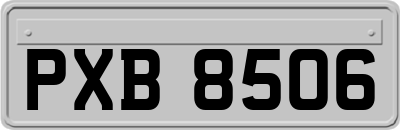 PXB 8506